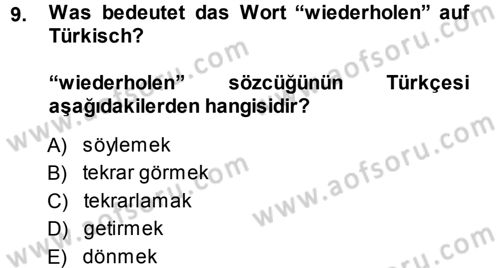 9. Was bedeutet das Wort “wiederholen” auf Türkisch?

“wiederholen” sözcüğünün Türkçesi aşağıdakilerden hangisidir?

A) söylemek
B) tekrar görmek
C) tekrarlamak
D) getirmek
E) dönmek

www.aofsoru.com